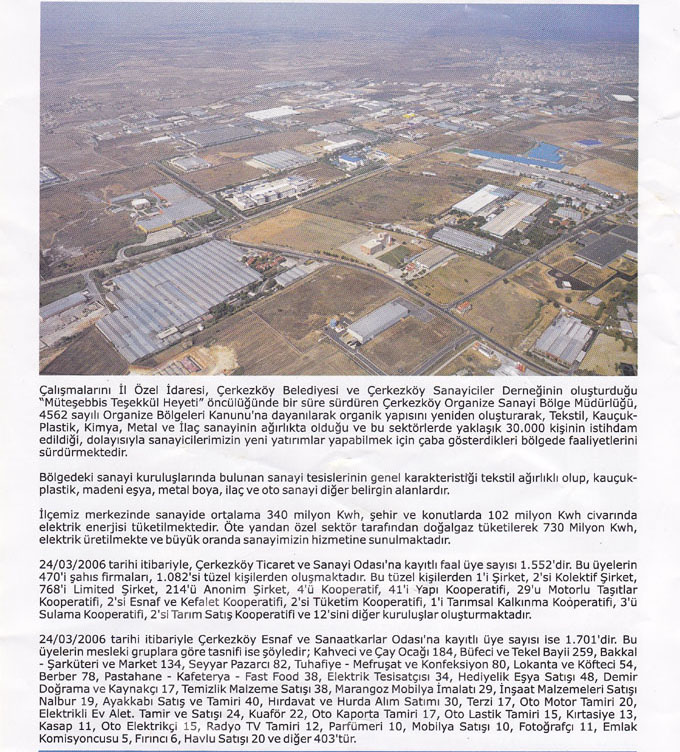 Çalışmalarını İl Özel İdaresi, Çerkezköy Belediyesi ve Çerkezköy Sanayiciler Derneğinin oluşturduğu "Müteşebbis Teşekkül Heyeti" öncülüğünde bir süre sürdüren Çerkezköy Organize Sanayi Bölge Müdürlüğü, 4562 sayılı Organize Bölgeleri Kanunu'na dayanılarak organik yapısını yeniden oluşturarak, Tekstil, Kauçuk-Plastik, Kimya, Metal ve İlaç sanayinin ağırlıkta olduğu ve bu sektörlerde yaklaşık 30.000 kişinin istihdam edildiği, dolayısıyla sanayicilerimizin yeni yatırımlar yapabilmek için çaba gösterdikleri bölgede faaliyetlerini sürdürmektedir.

Bölgedeki sanayi kuruluşlarında bulunan sanayi tesislerinin genel karakteristiği tekstil ağırlıklı olup, kauçuk-plastik, madeni eşya, metal boya, ilaç ve oto sanayi diğer belirgin alanlardır.

İlçemiz merkezinde sanayide ortalama 340 milyon Kwh, şehir ve konutlarda 102 milyon Kwh civarında elektrik enerjisi tüketilmektedir. Öte yandan özel sektör tarafından doğalgaz tüketilerek 730 Milyon Kwh, elektrik üretilmekte ve büyük oranda sanayimizin hizmetine sunulmaktadır.

24/03/2006 tarihi itibariyle, Çerkezköy Ticaret ve Sanayi Odası'na kayıtlı faal üye sayısı 1.552'dir. Bu üyelerin 470'i şahıs firmaları, 1.082'si tüzel kişilerden oluşmaktadır. Bu tüzel kişilerden 1'i Şirket, 2'si Kolektif Şirket, 768'i Limited Şirket, 214'ü Anonim Şirket, 4'ü Kooperatif, 41'i Yapı Kooperatifi, 29'u Motorlu Taşıtlar Kooperatifi, 2'si Esnaf ve Kefalet Kooperatifi, 2'si Tüketim Kooperatifi, 1'i Tarımsal Kalkınma Kooperatifi, 3'ü Sulama Kooperatifi, 2'si Tarım Satış Kooperatifi ve 12'sini diğer kuruluşlar oluşturmaktadır.

24/03/2006 tarihi itibariyle Çerkezköy Esnaf ve Sanaatkarlar Odası'na kayıtlı üye sayısı ise 1.701'dir. Bu üyelerin mesleki gruplara göre tasnifi ise şöyledir; Kahveci ve Çay Ocağı 184, Büfeci ve Tekel Bayii 259, Bakkal - Şarküteri ve Market 134, Seyyar Pazarcı 82, Tuhafiye - Mefruşat ve Konfeksiyon 80, Lokanta ve Köfteci 54, Berber 78, Pastahane - Kafeterya - Fast Food 38, Elektrik Tesisatçısı 34, Hediyelik Eşya Satışı 48, Demir Doğrama ve Kaynakçı 17, Temizlik Malzeme Satışı 38, Marangoz Mobilya İmalatı 29, İnşaat Malzemeleri Satışı Nalbur 19, Ayakkabı Satış ve Tamiri 40, Hırdavat ve Hurda Alım Satımı 30, Terzi 17, Oto Motor Tamiri 20, Elektrikli Ev Alet. Tamir ve Satışı 24, Kuaför 22, Oto Kaporta Tamiri 17, Oto Lastik Tamiri 15, Kırtasiye 13, Kasap 11, Oto Elektrikçi 15, Radyo TV Tamiri 12, Parfümeri 10, Mobilya Satışı 10, Fotoğrafçı 11, Emlak Komisyoncusu 5, Fırıncı 6, Havlu Satışı 20 ve diğer 403'tür.